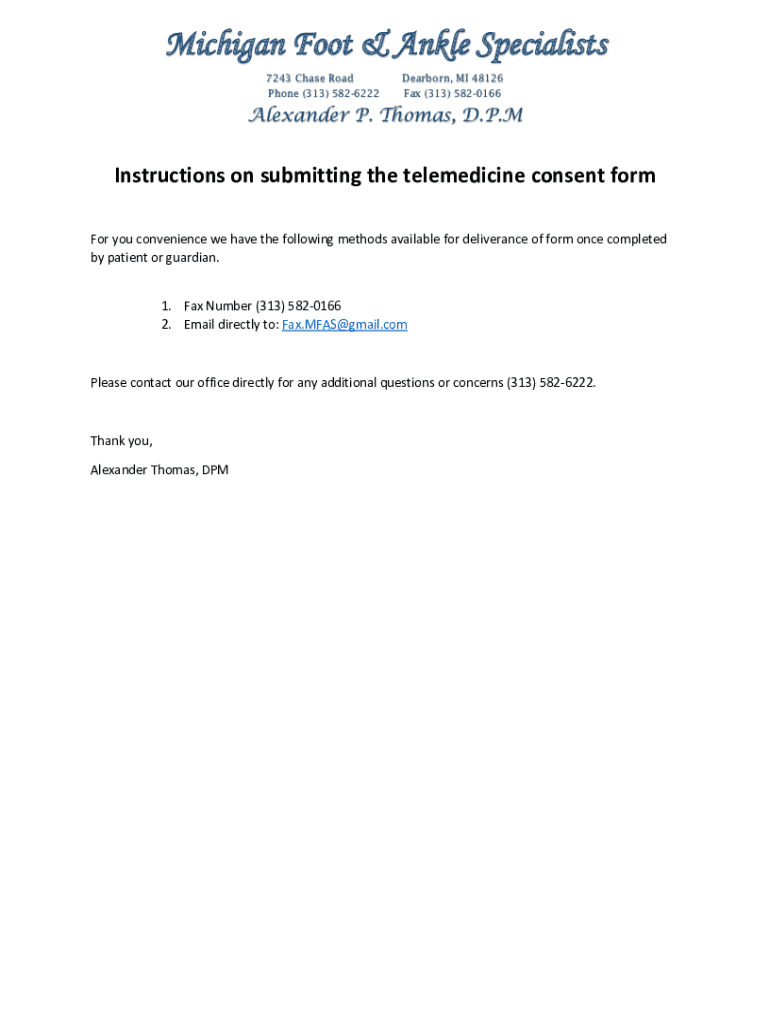 Michigan Foot & Ankle Specialists

7243 Chase Road Dearborn, MI 48126
Phone (313) 582-6222 Fax (313) 582-0166

Alexander P. Thomas, D.P.M

Instructions on submitting the telemedicine consent form

For you convenience we have the following methods available for deliverance of form once completed by patient or guardian.

1. Fax Number (313) 582-0166
2. Email directly to: Fax.MFAS@gmail.com

Please contact our office directly for any additional questions or concerns (313) 582-6222.

Thank you,

Alexander Thomas, DPM